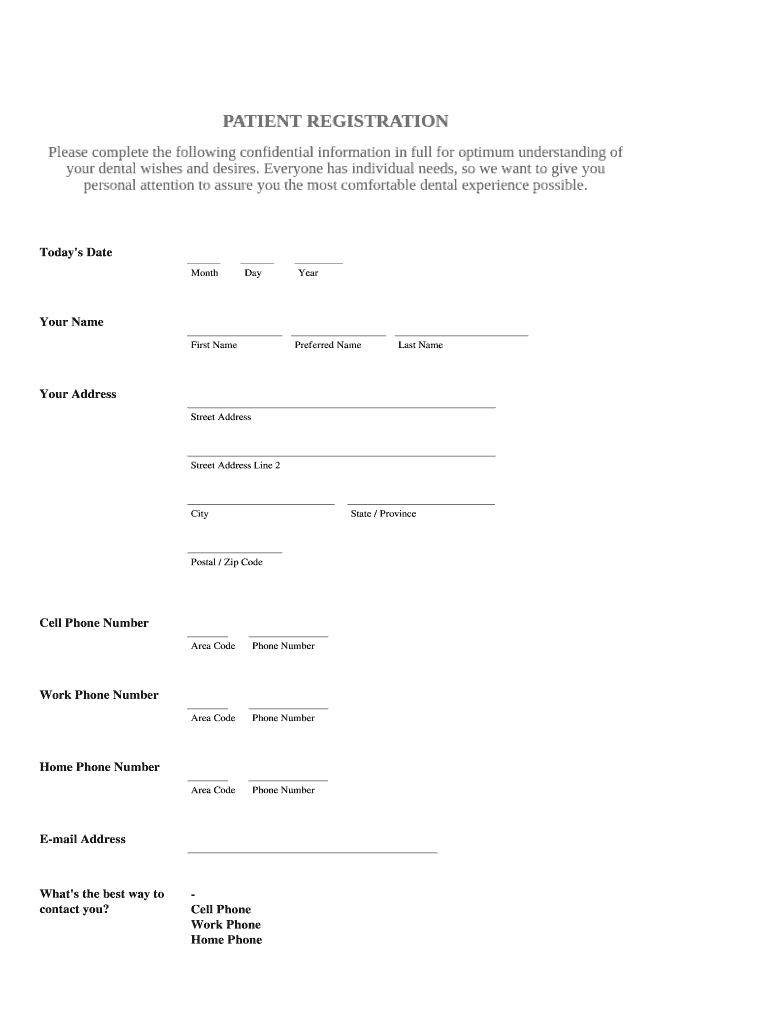 PATIENT REGISTRATION

Please complete the following confidential information in full for optimum understanding of your dental wishes and desires. Everyone has individual needs, so we want to give you personal attention to assure you the most comfortable dental experience possible.

Today's Date

Month Day Year

Your Name

First Name Preferred Name Last Name

Your Address

Street Address

Street Address Line 2

City State / Province

Postal / Zip Code

Cell Phone Number

Area Code Phone Number

Work Phone Number

Area Code Phone Number

Home Phone Number

Area Code Phone Number

E-mail Address

What's the best way to contact you?

-
Cell Phone
Work Phone
Home Phone